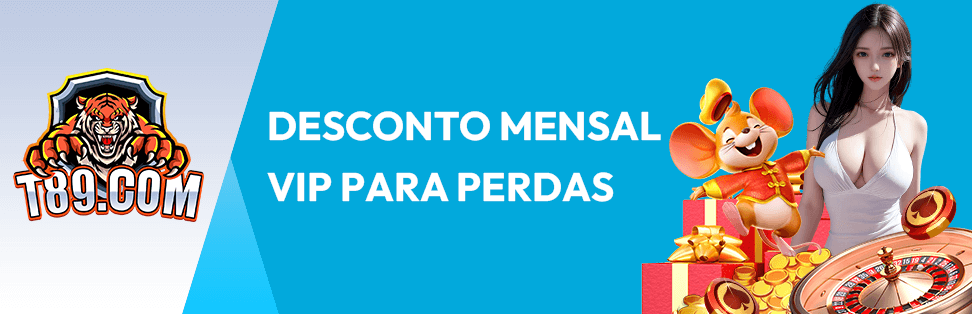 T89.COM

DESCONTO MENSAL VIP PARA PERDAS